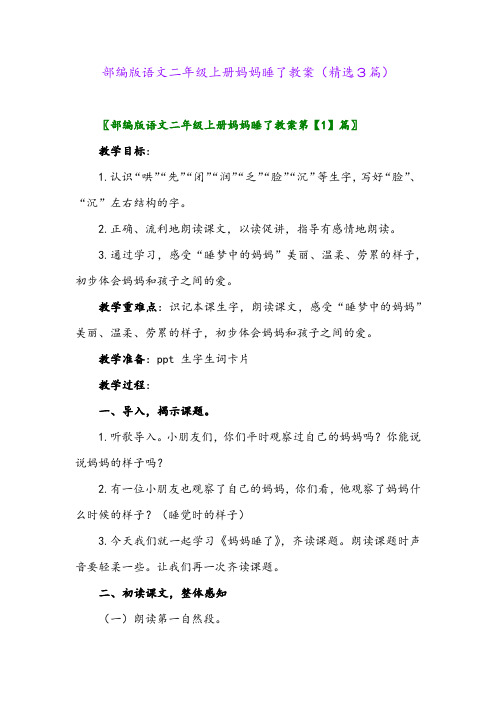 部编版语文二年级上册妈妈睡了教案（精选3篇）

〖部编版语文二年级上册妈妈睡了教案第【1】篇〗

教学目标：

1. 认识“哄”“先”“闭”“润”“乏”“脸”“沉”等生字，写好“脸”、“沉”左右结构的字。

2. 正确、流利地朗读课文，以读促讲，指导有感情地朗读。

3. 通过学习，感受“睡梦中的妈妈”美丽、温柔、劳累的样子，初步体会妈妈和孩子之间的爱。

教学重难点：识记本课生字，朗读课文，感受“睡梦中的妈妈”美丽、温柔、劳累的样子，初步体会妈妈和孩子之间的爱。

教学准备：ppt 生字生词卡片

教学过程：

一、导入，揭示课题。

1. 听歌导入。小朋友们，你们平时观察过自己的妈妈吗？你能说说妈妈的样子吗？

2. 有一位小朋友也观察了自己的妈妈，你们看，他观察了妈妈什么时候的样子？（睡觉时的样子）

3. 今天我们就一起学习《妈妈睡了》，齐读课题。朗读课题时声音要轻柔一些。让我们再一次齐读课题。

二、初读课文，整体感知

（一）朗读第一自然段。